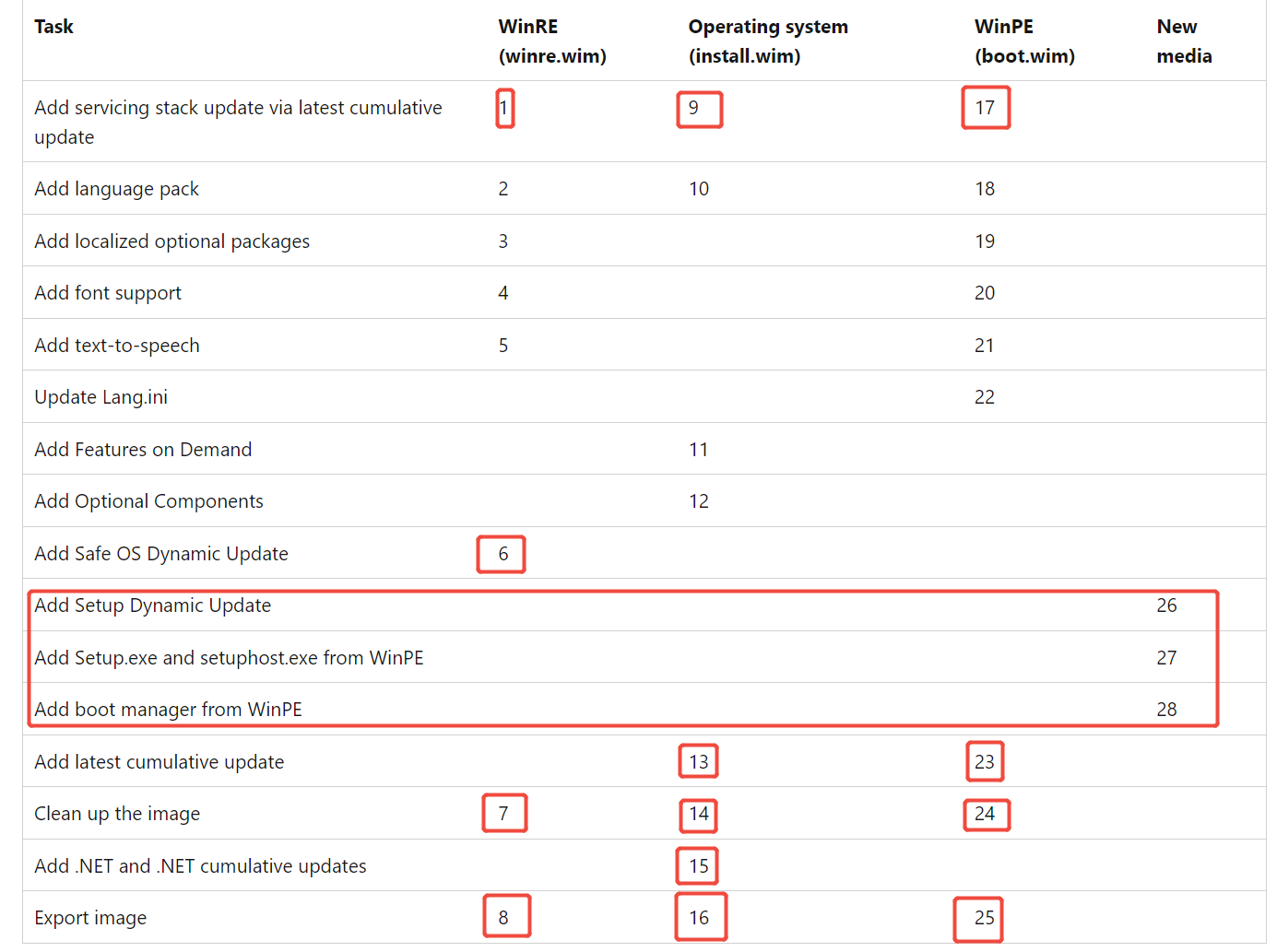 | Task | WinRE (winre.wim) | Operating system (install.wim) | WinPE (boot.wim) | New media |
|---|---|---|---|---|
| Add servicing stack update via latest cumulative update | 1 | 9 | 17 | |
| Add language pack | 2 | 10 | 18 | |
| Add localized optional packages | 3 | | 19 | |
| Add font support | 4 | | 20 | |
| Add text-to-speech | 5 | | 21 | |
| Update Lang.ini | | | 22 | |
| Add Features on Demand | | 11 | | |
| Add Optional Components | | 12 | | |
| Add Safe OS Dynamic Update | 6 | | | |
| Add Setup Dynamic Update | | | | 26 |
| Add Setup.exe and setuphost.exe from WinPE | | | | 27 |
| Add boot manager from WinPE | | | | 28 |
| Add latest cumulative update | | 13 | 23 | |
| Clean up the image | 7 | 14 | 24 | |
| Add .NET and .NET cumulative updates | | 15 | | |
| Export image | 8 | 16 | 25 | |